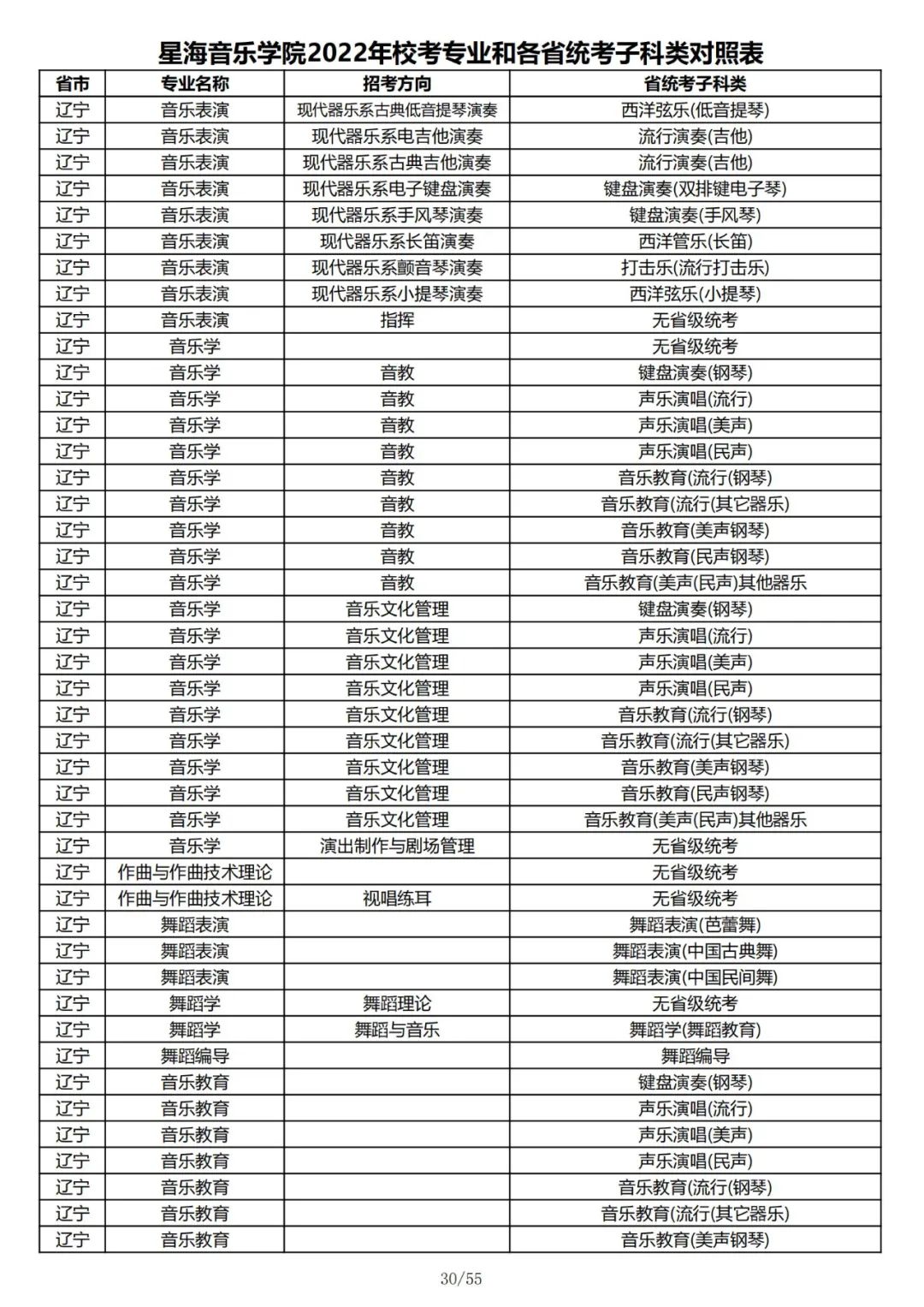 星海音乐学院2022年校考专业和各省统考子科类对照表

| 省市 | 专业名称 | 招考方向 | 省统考子科类 |
|---|---|---|---|
| 辽宁 | 音乐表演 | 现代器乐系古典低音提琴演奏 | 西洋弦乐(低音提琴) |
| 辽宁 | 音乐表演 | 现代器乐系电吉他演奏 | 流行演奏(吉他) |
| 辽宁 | 音乐表演 | 现代器乐系古典吉他演奏 | 流行演奏(吉他) |
| 辽宁 | 音乐表演 | 现代器乐系电子键盘演奏 | 键盘演奏(双排键电子琴) |
| 辽宁 | 音乐表演 | 现代器乐系手风琴演奏 | 键盘演奏(手风琴) |
| 辽宁 | 音乐表演 | 现代器乐系长笛演奏 | 西洋管乐(长笛) |
| 辽宁 | 音乐表演 | 现代器乐系颤音琴演奏 | 打击乐(流行打击乐) |
| 辽宁 | 音乐表演 | 现代器乐系小提琴演奏 | 西洋弦乐(小提琴) |
| 辽宁 | 音乐表演 | 指挥 | 无省级统考 |
| 辽宁 | 音乐学 |  | 无省级统考 |
| 辽宁 | 音乐学 | 音教 | 键盘演奏(钢琴) |
| 辽宁 | 音乐学 | 音教 | 声乐演唱(流行) |
| 辽宁 | 音乐学 | 音教 | 声乐演唱(美声) |
| 辽宁 | 音乐学 | 音教 | 声乐演唱(民声) |
| 辽宁 | 音乐学 | 音教 | 音乐教育(流行(钢琴) |
| 辽宁 | 音乐学 | 音教 | 音乐教育(流行(其它器乐) |
| 辽宁 | 音乐学 | 音教 | 音乐教育(美声钢琴) |
| 辽宁 | 音乐学 | 音教 | 音乐教育(民声钢琴) |
| 辽宁 | 音乐学 | 音教 | 音乐教育(美声(民声)其他器乐 |
| 辽宁 | 音乐学 | 音乐文化管理 | 键盘演奏(钢琴) |
| 辽宁 | 音乐学 | 音乐文化管理 | 声乐演唱(流行) |
| 辽宁 | 音乐学 | 音乐文化管理 | 声乐演唱(美声) |
| 辽宁 | 音乐学 | 音乐文化管理 | 声乐演唱(民声) |
| 辽宁 | 音乐学 | 音乐文化管理 | 音乐教育(流行(钢琴) |
| 辽宁 | 音乐学 | 音乐文化管理 | 音乐教育(流行(其它器乐) |
| 辽宁 | 音乐学 | 音乐文化管理 | 音乐教育(美声钢琴) |
| 辽宁 | 音乐学 | 音乐文化管理 | 音乐教育(民声钢琴) |
| 辽宁 | 音乐学 | 音乐文化管理 | 音乐教育(美声(民声)其他器乐 |
| 辽宁 | 音乐学 | 演出制作与剧场管理 | 无省级统考 |
| 辽宁 | 作曲与作曲技术理论 |  | 无省级统考 |
| 辽宁 | 作曲与作曲技术理论 | 视唱练耳 | 无省级统考 |
| 辽宁 | 舞蹈表演 |  | 舞蹈表演(芭蕾舞) |
| 辽宁 | 舞蹈表演 |  | 舞蹈表演(中国古典舞) |
| 辽宁 | 舞蹈表演 |  | 舞蹈表演(中国民间舞) |
| 辽宁 | 舞蹈学 | 舞蹈理论 | 无省级统考 |
| 辽宁 | 舞蹈学 | 舞蹈与音乐 | 舞蹈学(舞蹈教育) |
| 辽宁 | 舞蹈编导 |  | 舞蹈编导 |
| 辽宁 | 音乐教育 |  | 键盘演奏(钢琴) |
| 辽宁 | 音乐教育 |  | 声乐演唱(流行) |
| 辽宁 | 音乐教育 |  | 声乐演唱(美声) |
| 辽宁 | 音乐教育 |  | 声乐演唱(民声) |
| 辽宁 | 音乐教育 |  | 音乐教育(流行(钢琴) |
| 辽宁 | 音乐教育 |  | 音乐教育(流行(其它器乐) |
| 辽宁 | 音乐教育 |  | 音乐教育(美声钢琴) |

30/55